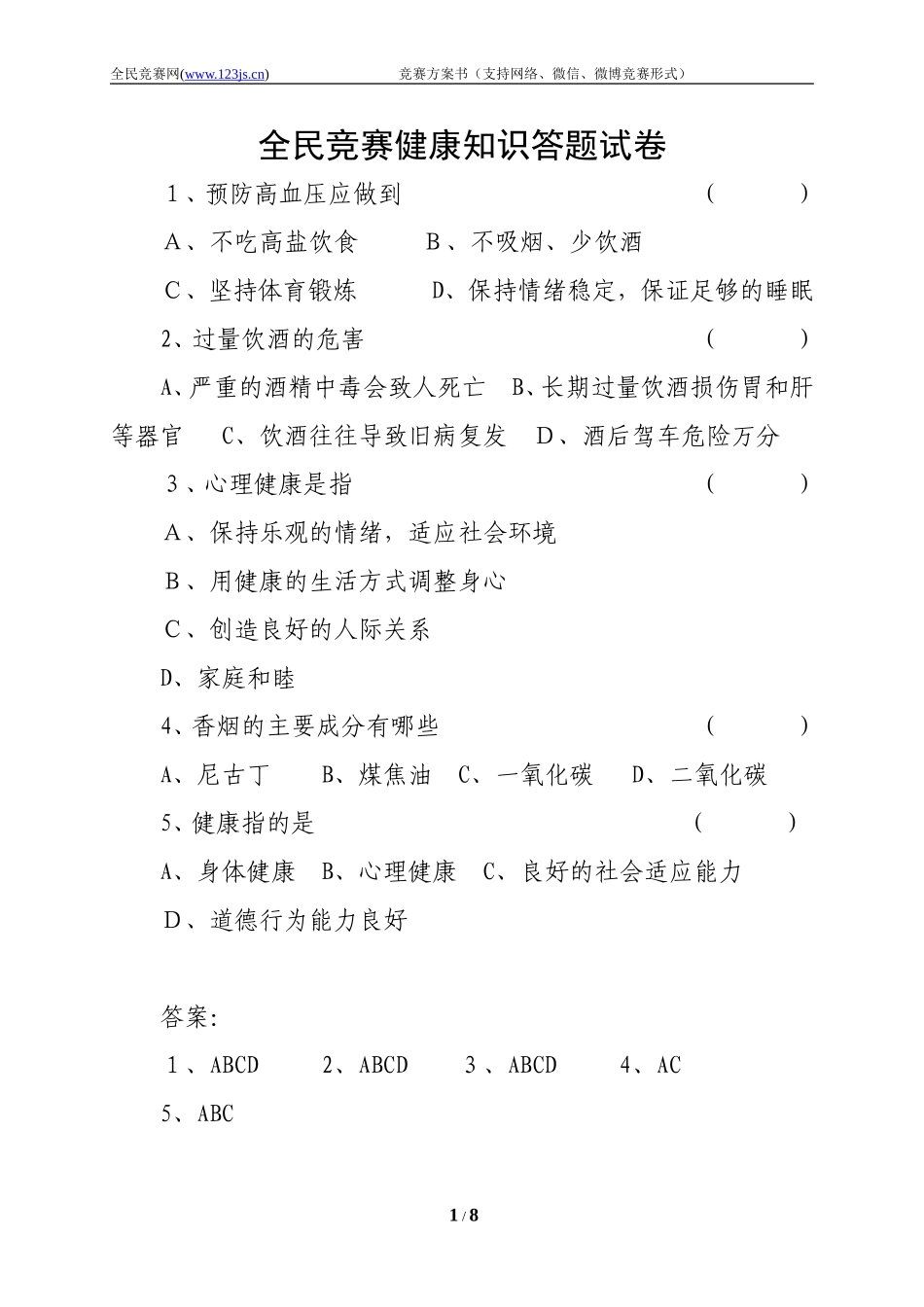 全民竞赛网(www.123js.cn) 竞赛方案书（支持网络、微信、微博竞赛形式）

全民竞赛健康知识答题试卷

1、预防高血压应做到 ( )

A、不吃高盐饮食 B、不吸烟、少饮酒

C、坚持体育锻炼 D、保持情绪稳定，保证足够的睡眠

2、过量饮酒的危害 ( )

A、严重的酒精中毒会致人死亡 B、长期过量饮酒损伤胃和肝等器官 C、饮酒往往导致旧病复发 D、酒后驾车危险万分

3、心理健康是指 ( )

A、保持乐观的情绪，适应社会环境

B、用健康的生活方式调整身心

C、创造良好的人际关系

D、家庭和睦

4、香烟的主要成分有哪些 ( )

A、尼古丁 B、煤焦油 C、一氧化碳 D、二氧化碳

5、健康指的是 ( )

A、身体健康 B、心理健康 C、良好的社会适应能力

D、道德行为能力良好

答案:

1、ABCD 2、ABCD 3、ABCD 4、AC

5、ABC

1 / 8